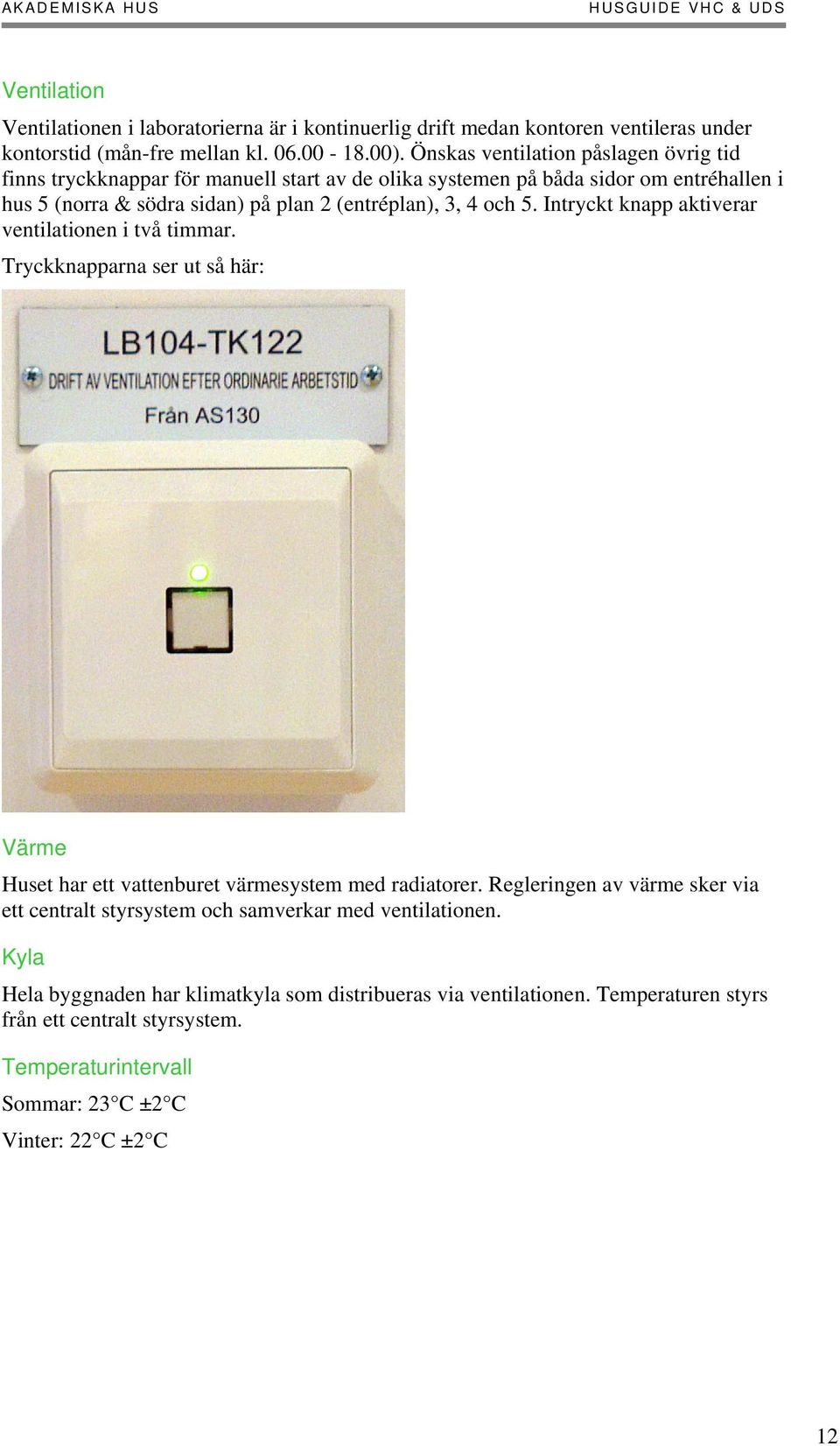 AKADEMISKA HUS

HUSGUIDE VHC & UDS

Ventilation

Ventilationen i laboratorierna är i kontinuerlig drift medan kontoren ventileras under kontorstid (mån-fre mellan kl. 06.00 - 18.00). Önskas ventilation påslagen övrig tid finns tryckknappar för manuell start av de olika systemen på båda sidor om entréhallen i hus 5 (norra & södra sidan) på plan 2 (entréplan), 3, 4 och 5. Intryckt knapp aktiverar ventilationen i två timmar.

Tryckknapparna ser ut så här:

LB104-TK122
DRIFT AV VENTILATION EFTER ORDINARIE ARBETSTID
Från AS130

Värme

Huset har ett vattenburet värmesystem med radiatorer. Regleringen av värme sker via ett centralt styrsystem och samverkar med ventilationen.

Kyla

Hela byggnaden har klimatkyla som distribueras via ventilationen. Temperaturen styrs från ett centralt styrsystem.

Temperaturintervall

Sommar: 23°C ±2°C

Vinter: 22°C ±2°C

12